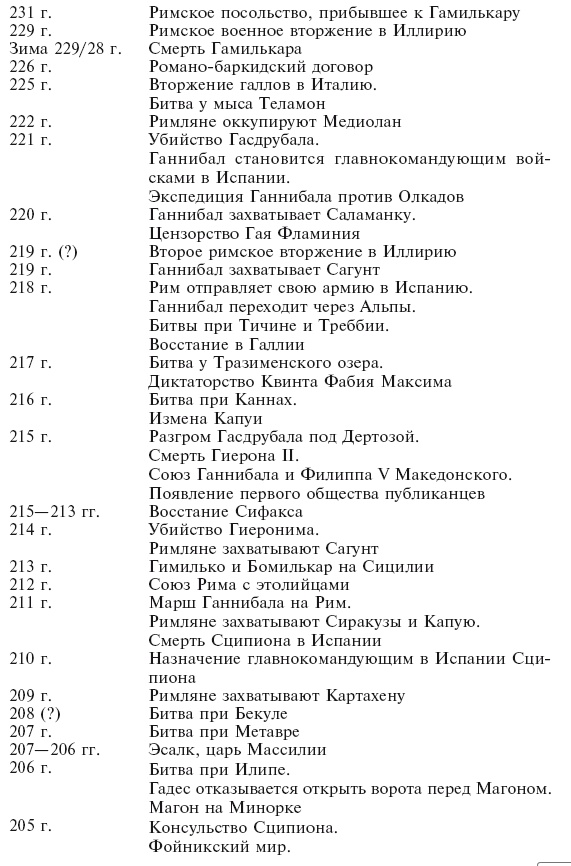 | | |
|---|---|
| 231 г. | Римское посольство, прибывшее к Гамилькару |
| 229 г. | Римское военное вторжение в Иллирию |
| Зима 229/28 г. | Смерть Гамилькара |
| 226 г. | Романо-баркидский договор |
| 225 г. | Вторжение галлов в Италию. Битва у мыса Теламон |
| 222 г. | Римляне оккупируют Медиолан |
| 221 г. | Убийство Гасдрубала. Ганнибал становится главнокомандующим войсками в Испании. Экспедиция Ганнибала против Олкадов |
| 220 г. | Ганнибал захватывает Саламанку. Цензорство Гая Фламиния |
| 219 г. (?) | Второе римское вторжение в Иллирию |
| 219 г. | Ганнибал захватывает Сагунт |
| 218 г. | Рим отправляет свою армию в Испанию. Ганнибал переходит через Альпы. Битвы при Тичине и Треббии. Восстание в Галлии |
| 217 г. | Битва у Тразименского озера. Диктаторство Квинта Фабия Максима |
| 216 г. | Битва при Каннах. Измена Капуи |
| 215 г. | Разгром Гасдрубала под Дертозой. Смерть Гиерона II. Союз Ганнибала и Филиппа V Македонского. Появление первого общества публиканцев |
| 215—213 гг. | Восстание Сифакса |
| 214 г. | Убийство Гиеронима. Римляне захватывают Сагунт |
| 213 г. | Гимилько и Бомилькар на Сицилии |
| 212 г. | Союз Рима с этолийцами |
| 211 г. | Марш Ганнибала на Рим. Римляне захватывают Сиракузы и Капую. Смерть Сципиона в Испании |
| 210 г. | Назначение главнокомандующим в Испании Сципиона |
| 209 г. | Римляне захватывают Картахену |
| 208 (?) | Битва при Бекуле |
| 207 г. | Битва при Метавре |
| 207—206 гг. | Эсалк, царь Массилии |
| 206 г. | Битва при Илипе. Гадес отказывается открыть ворота перед Магоном. Магон на Минорке |
| 205 г. | Консульство Сципиона. Фойникский мир. |